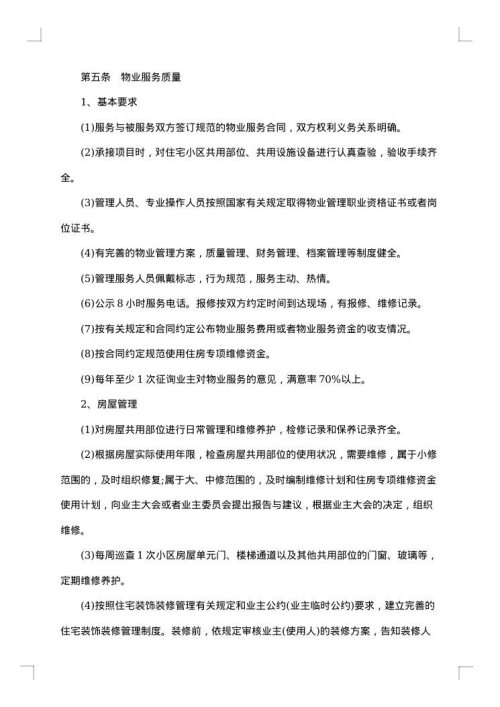 第五条　物业服务质量

1、基本要求

(1)服务与被服务双方签订规范的物业服务合同，双方权利义务关系明确。

(2)承接项目时，对住宅小区共用部位、共用设施设备进行认真查验，验收手续齐全。

(3)管理人员、专业操作人员按照国家有关规定取得物业管理职业资格证书或者岗位证书。

(4)有完善的物业管理方案，质量管理、财务管理、档案管理等制度健全。

(5)管理服务人员佩戴标志，行为规范，服务主动、热情。

(6)公示 8 小时服务电话。报修按双方约定时间到达现场，有报修、维修记录。

(7)按有关规定和合同约定公布物业服务费用或者物业服务资金的收支情况。

(8)按合同约定规范使用住房专项维修资金。

(9)每年至少 1 次征询业主对物业服务的意见，满意率 70%以上。

2、房屋管理

(1)对房屋共用部位进行日常管理和维修养护，检修记录和保养记录齐全。

(2)根据房屋实际使用年限，检查房屋共用部位的使用状况，需要维修，属于小修范围的，及时组织修复;属于大、中修范围的，及时编制维修计划和住房专项维修资金使用计划，向业主大会或者业主委员会提出报告与建议，根据业主大会的决定，组织维修。

(3)每周巡查 1 次小区房屋单元门、楼梯通道以及其他共用部位的门窗、玻璃等，定期维修养护。

(4)按照住宅装饰装修管理有关规定和业主公约(业主临时公约)要求，建立完善的住宅装饰装修管理制度。装修前，依规定审核业主(使用人)的装修方案，告知装修人